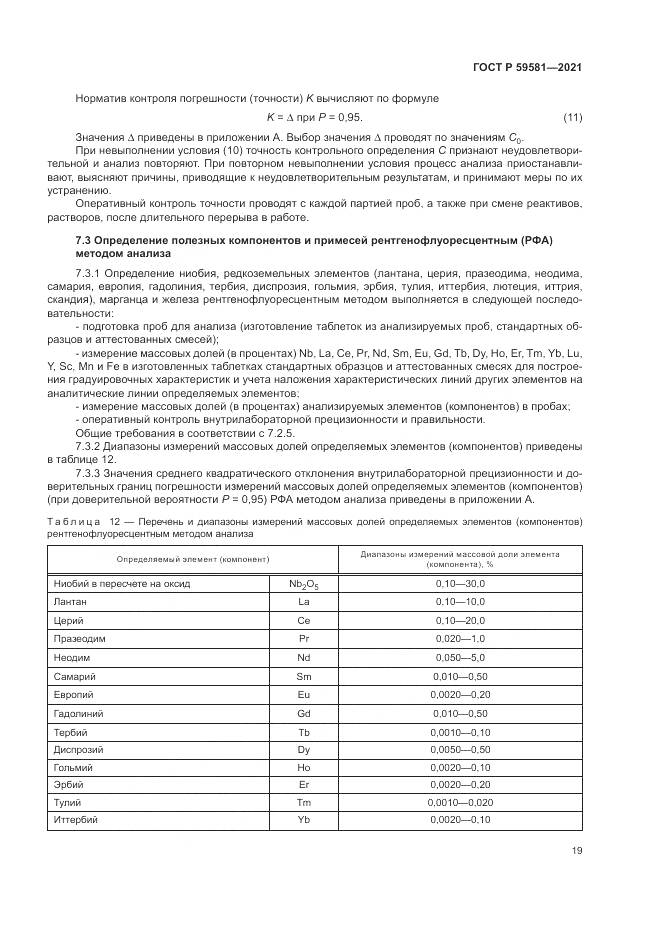 ГОСТ Р 59581—2021

Норматив контроля погрешности (точности) $K$ вычисляют по формуле

$K = \Delta$ при $P = 0,95$. (11)

Значения $\Delta$ приведены в приложении А. Выбор значения $\Delta$ проводят по значениям $C_0$.

При невыполнении условия (10) точность контрольного определения $C$ признают неудовлетворительной и анализ повторяют. При повторном невыполнении условия процесс анализа приостанавливают, выясняют причины, приводящие к неудовлетворительным результатам, и принимают меры по их устранению.

Оперативный контроль точности проводят с каждой партией проб, а также при смене реактивов, растворов, после длительного перерыва в работе.

7.3 Определение полезных компонентов и примесей рентгенофлуоресцентным (РФА) методом анализа

7.3.1 Определение ниобия, редкоземельных элементов (лантана, церия, празеодима, неодима, самария, европия, гадолиния, тербия, диспрозия, гольмия, эрбия, тулия, иттербия, лютеция, иттрия, скандия), марганца и железа рентгенофлуоресцентным методом выполняется в следующей последовательности:

- подготовка проб для анализа (изготовление таблеток из анализируемых проб, стандартных образцов и аттестованных смесей);

- измерение массовых долей (в процентах) Nb, La, Ce, Pr, Nd, Sm, Eu, Gd, Tb, Dy, Ho, Er, Tm, Yb, Lu, Y, Sc, Mn и Fe в изготовленных таблетках стандартных образцов и аттестованных смесях для построения градуировочных характеристик и учета наложения характеристических линий других элементов на аналитические линии определяемых элементов;

- измерение массовых долей (в процентах) анализируемых элементов (компонентов) в пробах;

- оперативный контроль внутрилабораторной прецизионности и правильности.

Общие требования в соответствии с 7.2.5.

7.3.2 Диапазоны измерений массовых долей определяемых элементов (компонентов) приведены в таблице 12.

7.3.3 Значения среднего квадратического отклонения внутрилабораторной прецизионности и доверительных границ погрешности измерений массовых долей определяемых элементов (компонентов) (при доверительной вероятности $P = 0,95$) РФА методом анализа приведены в приложении А.

Таблица 12 — Перечень и диапазоны измерений массовых долей определяемых элементов (компонентов) рентгенофлуоресцентным методом анализа

| Определяемый элемент (компонент) | | Диапазоны измерений массовой доли элемента (компонента), % |
|---|---|---|
| Ниобий в пересчете на оксид | $Nb_2O_5$ | 0,10—30,0 |
| Лантан | La | 0,10—10,0 |
| Церий | Ce | 0,10—20,0 |
| Празеодим | Pr | 0,020—1,0 |
| Неодим | Nd | 0,050—5,0 |
| Самарий | Sm | 0,010—0,50 |
| Европий | Eu | 0,0020—0,20 |
| Гадолиний | Gd | 0,010—0,50 |
| Тербий | Tb | 0,0010—0,10 |
| Диспрозий | Dy | 0,0050—0,50 |
| Гольмий | Ho | 0,0020—0,10 |
| Эрбий | Er | 0,0020—0,20 |
| Тулий | Tm | 0,0010—0,020 |
| Иттербий | Yb | 0,0020—0,10 |

19